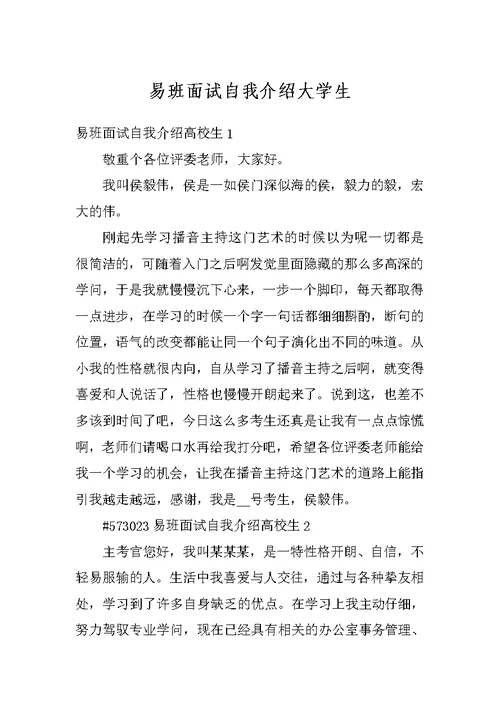 易班面试自我介绍大学生

易班面试自我介绍高校生 1

敬重个各位评委老师，大家好。

我叫侯毅伟，侯是一如侯门深似海的侯，毅力的毅，宏大的伟。

刚起先学习播音主持这门艺术的时候以为呢一切都是很简洁的，可随着入门之后啊发觉里面隐藏的那么多高深的学问，于是我就慢慢沉下心来，一步一个脚印，每天都取得一点进步，在学习的时候一个字一句话都细细斟酌，断句的位置，语气的改变都能让同一个句子演化出不同的味道。从小我的性格就很内向，自从学习了播音主持之后啊，就变得喜爱和人说话了，性格也慢慢开朗起来了。说到这，也差不多该到时间了吧，今日这么多考生还真是让我有一点点惊慌啊，老师们请喝口水再给我打分吧，希望各位评委老师能给我一个学习的机会，让我在播音主持这门艺术的道路上能指引我越走越远，感谢，我是__号考生，侯毅伟。

#573023 易班面试自我介绍高校生 2

主考官您好，我叫某某某，是一特性格开朗、自信，不轻易服输的人。生活中我喜爱与人交往，通过与各种挚友相处，学习到了许多自身缺乏的优点。在学习上我主动仔细，努力驾驭专业学问，现在已经具有相关的办公室事务管理、